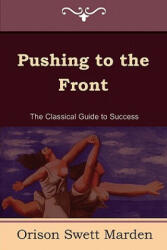 Pushing to the Front

The Classical Guide to Success

Orison Swett Marden